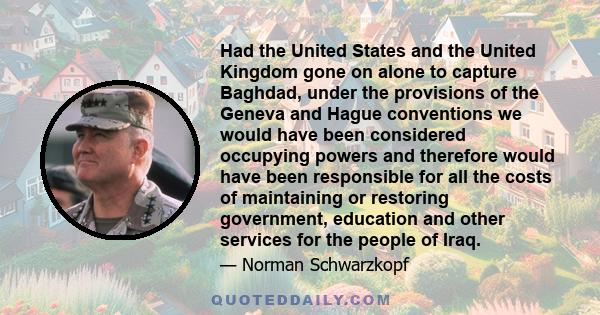 Had the United States and the United Kingdom gone on alone to capture Baghdad, under the provisions of the Geneva and Hague conventions we would have been considered occupying powers and therefore would have been responsible for all the costs of maintaining or restoring government, education and other services for the people of Iraq.

— Norman Schwarzkopf

QUOTEDDAILY.COM